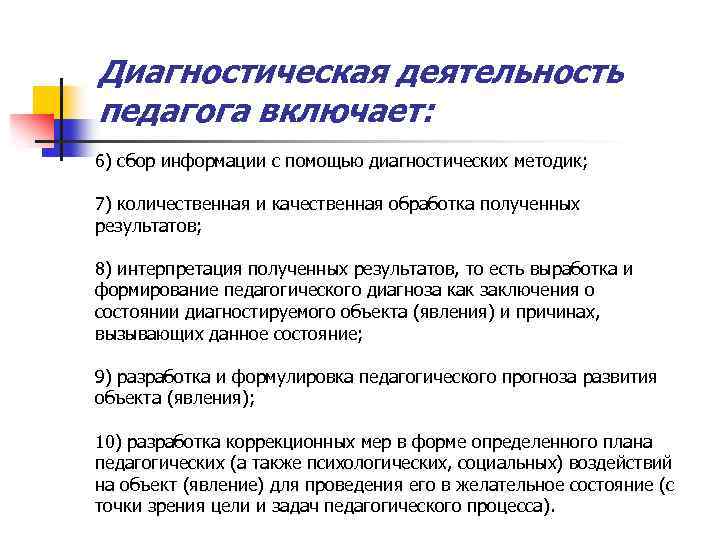 Диагностическая деятельность педагога включает:

6) сбор информации с помощью диагностических методик;

7) количественная и качественная обработка полученных результатов;

8) интерпретация полученных результатов, то есть выработка и формирование педагогического диагноза как заключения о состоянии диагностируемого объекта (явления) и причинах, вызывающих данное состояние;

9) разработка и формулировка педагогического прогноза развития объекта (явления);

10) разработка коррекционных мер в форме определенного плана педагогических (а также психологических, социальных) воздействий на объект (явление) для проведения его в желательное состояние (с точки зрения цели и задач педагогического процесса).